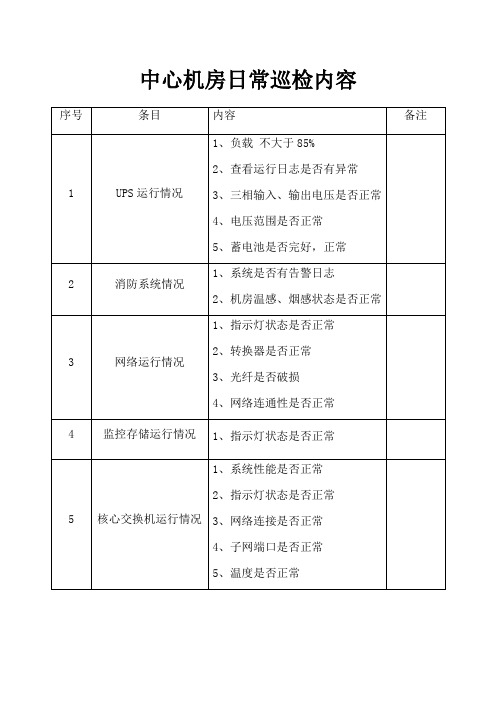 中心机房日常巡检内容

| 序号 | 条目 | 内容 | 备注 |
|---|---|---|---|
| 1 | UPS 运行情况 | 1、负载 不大于 85%<br>2、查看运行日志是否有异常<br>3、三相输入、输出电压是否正常<br>4、电压范围是否正常<br>5、蓄电池是否完好，正常 | |
| 2 | 消防系统情况 | 1、系统是否有告警日志<br>2、机房温感、烟感状态是否正常 | |
| 3 | 网络运行情况 | 1、指示灯状态是否正常<br>2、转换器是否正常<br>3、光纤是否破损<br>4、网络连通性是否正常 | |
| 4 | 监控存储运行情况 | 1、指示灯状态是否正常 | |
| 5 | 核心交换机运行情况 | 1、系统性能是否正常<br>2、指示灯状态是否正常<br>3、网络连接是否正常<br>4、子网端口是否正常<br>5、温度是否正常 | |